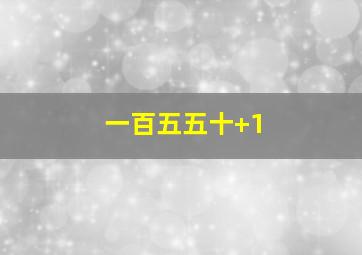 一百五五十+1